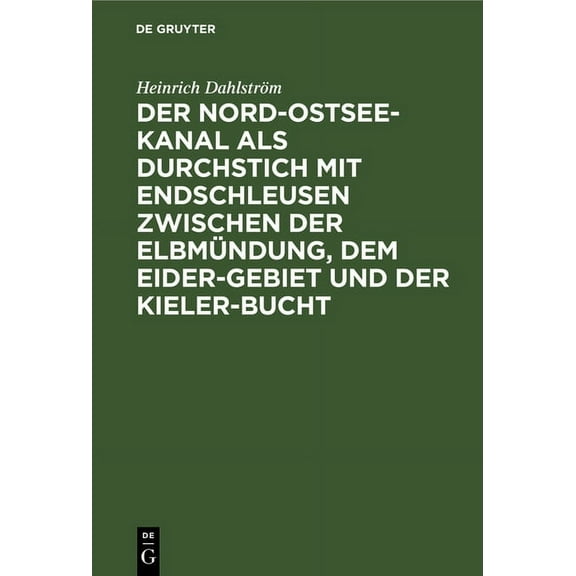 DE GRUYTER

Heinrich Dahlström

DER NORD-OSTSEE-KANAL ALS DURCHSTICH MIT ENDSCHLEUSEN ZWISCHEN DER ELBMÜNDUNG, DEM EIDER-GEBIET UND DER KIELER-BUCHT

DE
G